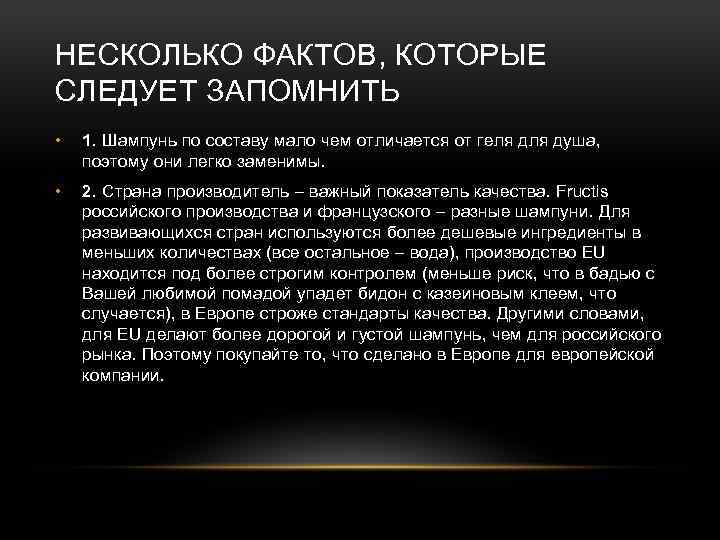 НЕСКОЛЬКО ФАКТОВ, КОТОРЫЕ СЛЕДУЕТ ЗАПОМНИТЬ

• 1. Шампунь по составу мало чем отличается от геля для душа, поэтому они легко заменимы.

• 2. Страна производитель – важный показатель качества. Fructis российского производства и французского – разные шампуни. Для развивающихся стран используются более дешевые ингредиенты в меньших количествах (все остальное – вода), производство EU находится под более строгим контролем (меньше риск, что в бадью с Вашей любимой помадой упадет бидон с казеиновым клеем, что случается), в Европе строже стандарты качества. Другими словами, для EU делают более дорогой и густой шампунь, чем для российского рынка. Поэтому покупайте то, что сделано в Европе для европейской компании.